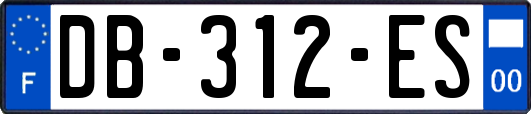 F
DB-312-ES
00